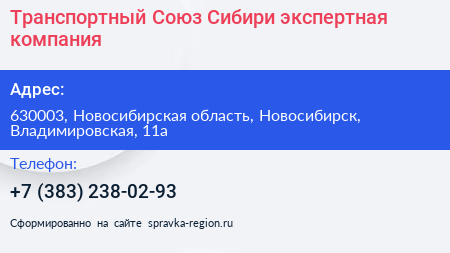 Транспортный Союз Сибири экспертная компания

Адрес:

630003, Новосибирская область, Новосибирск, Владимировская, 11а

Телефон:

+7 (383) 238-02-93

Сформированно на сайте spravka-region.ru